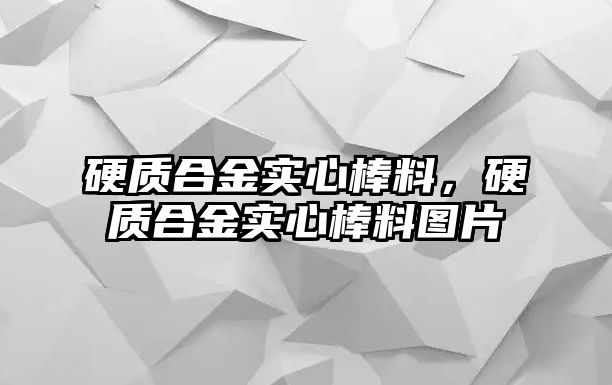 硬质合金实心棒料，硬质合金实心棒料图片